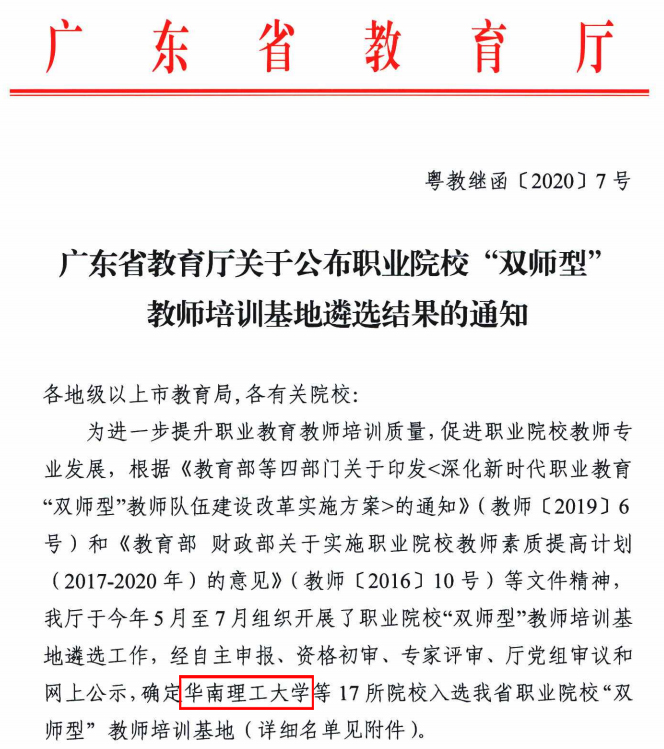 广东省教育厅

粤教继函〔2020〕7号

广东省教育厅关于公布职业院校“双师型”教师培训基地遴选结果的通知

各地级以上市教育局，各有关院校：

为进一步提升职业教育教师培训质量，促进职业院校教师专业发展，根据《教育部等四部门关于印发<深化新时代职业教育“双师型”教师队伍建设改革实施方案>的通知》（教师〔2019〕6号）和《教育部 财政部关于实施职业院校教师素质提高计划（2017-2020年）的意见》（教师〔2016〕10号）等文件精神，我厅于今年5月至7月组织开展了职业院校“双师型”教师培训基地遴选工作，经自主申报、资格初审、专家评审、厅党组审议和网上公示，确定华南理工大学等17所院校入选我省职业院校“双师型”教师培训基地（详细名单见附件）。